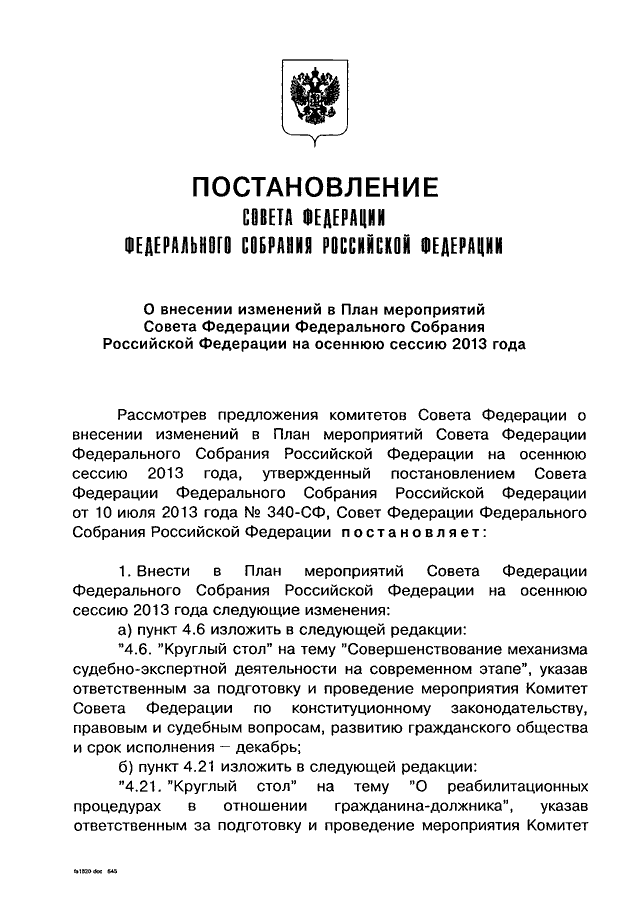 ПОСТАНОВЛЕНИЕ
СОВЕТА ФЕДЕРАЦИИ
ФЕДЕРАЛЬНОГО СОБРАНИЯ РОССИЙСКОЙ ФЕДЕРАЦИИ

О внесении изменений в План мероприятий Совета Федерации Федерального Собрания Российской Федерации на осеннюю сессию 2013 года

Рассмотрев предложения комитетов Совета Федерации о внесении изменений в План мероприятий Совета Федерации Федерального Собрания Российской Федерации на осеннюю сессию 2013 года, утвержденный постановлением Совета Федерации Федерального Собрания Российской Федерации от 10 июля 2013 года № 340-СФ, Совет Федерации Федерального Собрания Российской Федерации постановляет:

1. Внести в План мероприятий Совета Федерации Федерального Собрания Российской Федерации на осеннюю сессию 2013 года следующие изменения:

а) пункт 4.6 изложить в следующей редакции:

"4.6. "Круглый стол" на тему "Совершенствование механизма судебно-экспертной деятельности на современном этапе", указав ответственным за подготовку и проведение мероприятия Комитет Совета Федерации по конституционному законодательству, правовым и судебным вопросам, развитию гражданского общества и срок исполнения – декабрь;

б) пункт 4.21 изложить в следующей редакции:

"4.21. "Круглый стол" на тему "О реабилитационных процедурах в отношении гражданина-должника", указав ответственным за подготовку и проведение мероприятия Комитет

fs1820 doc 645